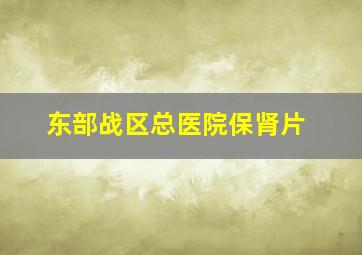 东部战区总医院保肾片